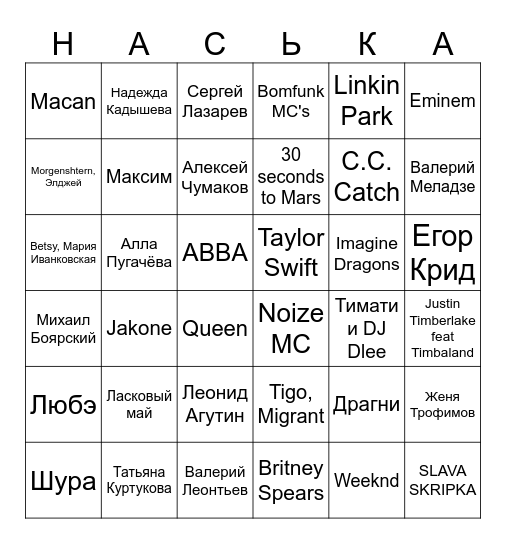 | Н | А | С | Ь | К | А |
|---|---|---|---|---|---|
| Macan | Надежда Кадышева | Сергей Лазарев | Bomfunk MC's | Linkin Park | Eminem |
| Morgenshtern, Элджей | Максим | Алексей Чумаков | 30 seconds to Mars | C.C. Catch | Валерий Меладзе |
| Betsy, Мария Иванковская | Алла Пугачёва | ABBA | Taylor Swift | Imagine Dragons | Егор Крид |
| Михаил Боярский | Jakone | Queen | Noize MC | Тимати и DJ Dlee | Justin Timberlake feat Timbaland |
| Любэ | Ласковый май | Леонид Агутин | Tigo, Migrant | Драгни | Женя Трофимов |
| Шура | Татьяна Куртукова | Валерий Леонтьев | Britney Spears | Weeknd | SLAVA SKRIPKA |